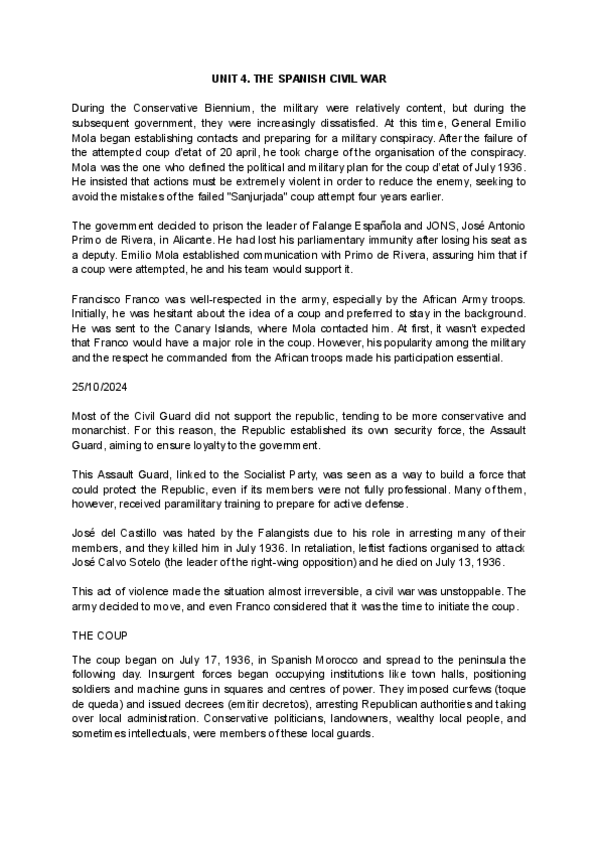 UNIT 4. THE SPANISH CIVIL WAR

During the Conservative Biennium, the military were relatively content, but during the subsequent government, they were increasingly dissatisfied. At this time, General Emilio Mola began establishing contacts and preparing for a military conspiracy. After the failure of the attempted coup d'etat of 20 april, he took charge of the organisation of the conspiracy. Mola was the one who defined the political and military plan for the coup d'etat of July 1936. He insisted that actions must be extremely violent in order to reduce the enemy, seeking to avoid the mistakes of the failed "Sanjurjada" coup attempt four years earlier.

The government decided to prison the leader of Falange Española and JONS, José Antonio Primo de Rivera, in Alicante. He had lost his parliamentary immunity after losing his seat as a deputy. Emilio Mola established communication with Primo de Rivera, assuring him that if a coup were attempted, he and his team would support it.

Francisco Franco was well-respected in the army, especially by the African Army troops. Initially, he was hesitant about the idea of a coup and preferred to stay in the background. He was sent to the Canary Islands, where Mola contacted him. At first, it wasn't expected that Franco would have a major role in the coup. However, his popularity among the military and the respect he commanded from the African troops made his participation essential.

25/10/2024

Most of the Civil Guard did not support the republic, tending to be more conservative and monarchist. For this reason, the Republic established its own security force, the Assault Guard, aiming to ensure loyalty to the government.

This Assault Guard, linked to the Socialist Party, was seen as a way to build a force that could protect the Republic, even if its members were not fully professional. Many of them, however, received paramilitary training to prepare for active defense.

José del Castillo was hated by the Falangists due to his role in arresting many of their members, and they killed him in July 1936. In retaliation, leftist factions organised to attack José Calvo Sotelo (the leader of the right-wing opposition) and he died on July 13, 1936.

This act of violence made the situation almost irreversible, a civil war was unstoppable. The army decided to move, and even Franco considered that it was the time to initiate the coup.

THE COUP

The coup began on July 17, 1936, in Spanish Morocco and spread to the peninsula the following day. Insurgent forces began occupying institutions like town halls, positioning soldiers and machine guns in squares and centres of power. They imposed curfews (toque de queda) and issued decrees (emitir decretos), arresting Republican authorities and taking over local administration. Conservative politicians, landowners, wealthy local people, and sometimes intellectuals, were members of these local guards.